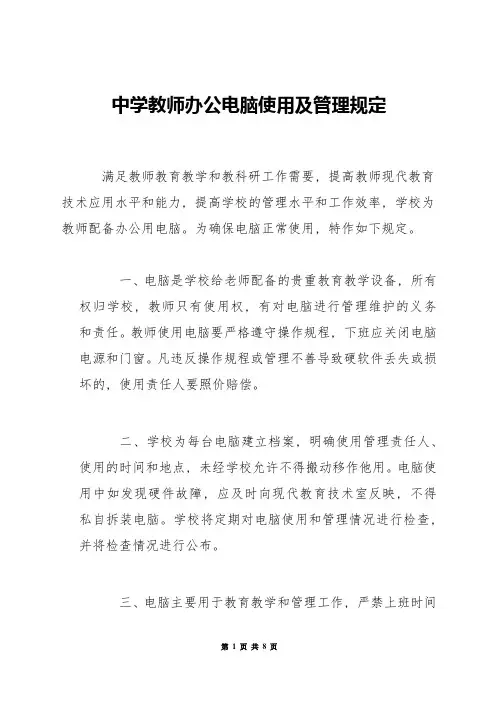 中学教师办公电脑使用及管理规定

满足教师教育教学和教科研工作需要，提高教师现代教育技术应用水平和能力，提高学校的管理水平和工作效率，学校为教师配备办公用电脑。为确保电脑正常使用，特作如下规定。

一、电脑是学校给老师配备的贵重教育教学设备，所有权归学校，教师只有使用权，有对电脑进行管理维护的义务和责任。教师使用电脑要严格遵守操作规程，下班应关闭电脑电源和门窗。凡违反操作规程或管理不善导致硬软件丢失或损坏的，使用责任人要照价赔偿。

二、学校为每台电脑建立档案，明确使用管理责任人、使用的时间和地点，未经学校允许不得搬动移作他用。电脑使用中如发现硬件故障，应及时向现代教育技术室反映，不得私自拆装电脑。学校将定期对电脑使用和管理情况进行检查，并将检查情况进行公布。

三、电脑主要用于教育教学和管理工作，严禁上班时间

第 1 页 共 8 页